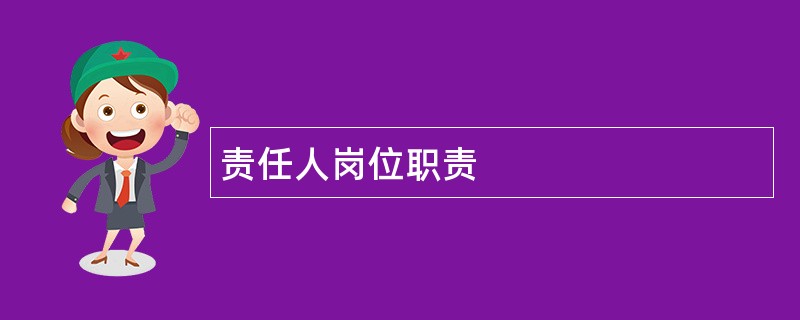 责任人岗位职责